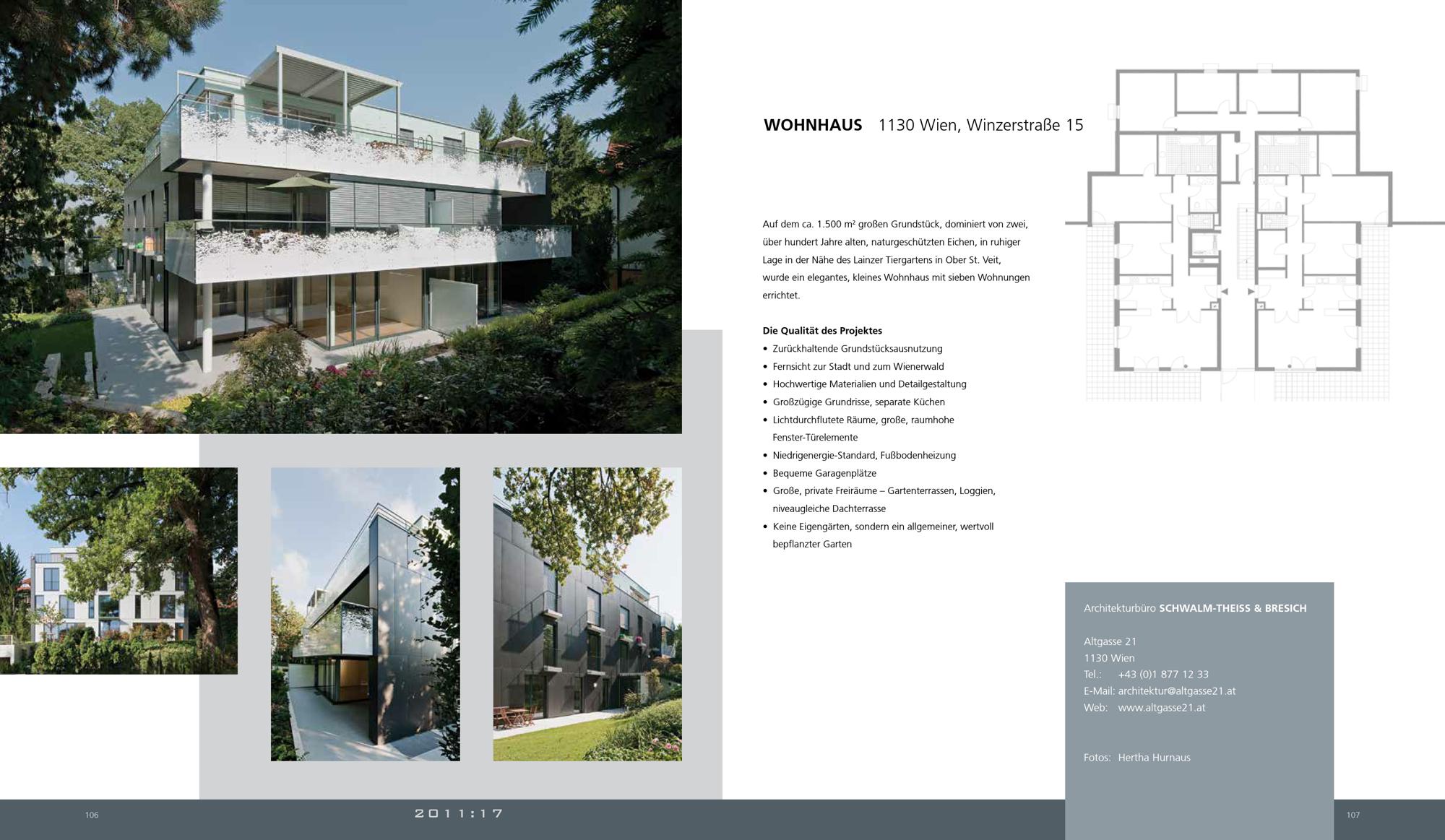 WOHNHAUS 1130 Wien, Winzerstraße 15

Auf dem ca. 1.500 m² großen Grundstück, dominiert von zwei, über hundert Jahre alten, naturgeschützten Eichen, in ruhiger Lage in der Nähe des Lainzer Tiergartens in Ober St. Veit, wurde ein elegantes, kleines Wohnhaus mit sieben Wohnungen errichtet.

Die Qualität des Projektes
• Zurückhaltende Grundstücksausnutzung
• Fernsicht zur Stadt und zum Wienerwald
• Hochwertige Materialien und Detailgestaltung
• Großzügige Grundrisse, separate Küchen
• Lichtdurchflutete Räume, große, raumhohe Fenster-Türelemente
• Niedrigenergie-Standard, Fußbodenheizung
• Bequeme Garagenplätze
• Große, private Freiräume – Gartenterrassen, Loggien, niveaugleiche Dachterrasse
• Keine Eigengärten, sondern ein allgemeiner, wertvoll bepflanzter Garten

Architekturbüro SCHWALM-THEISS & BRESICH

Altgasse 21
1130 Wien
Tel.: +43 (0)1 877 12 33
E-Mail: architektur@altgasse21.at
Web: www.altgasse21.at

Fotos: Hertha Hurnaus

106

2011:17

107